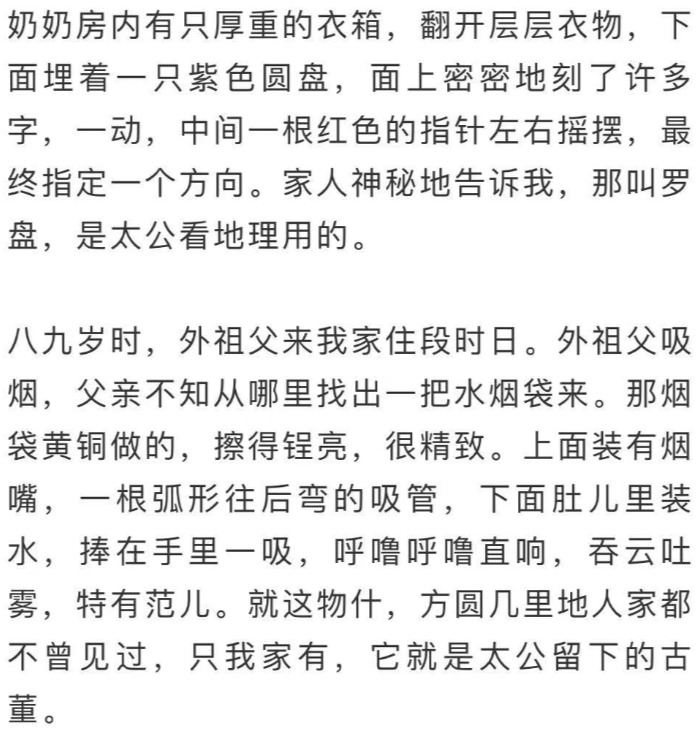 奶奶房内有只厚重的衣箱，翻开层层衣物，下面埋着一只紫色圆盘，面上密密地刻了许多字，一动，中间一根红色的指针左右摇摆，最终指定一个方向。家人神秘地告诉我，那叫罗盘，是太公看地理用的。

八九岁时，外祖父来我家住段时日。外祖父吸烟，父亲不知从哪里找出一把水烟袋来。那烟袋黄铜做的，擦得锃亮，很精致。上面装有烟嘴，一根弧形往后弯的吸管，下面肚儿里装水，捧在手里一吸，呼噜呼噜直响，吞云吐雾，特有范儿。就这物什，方圆几里地人家都不曾见过，只我家有，它就是太公留下的古董。